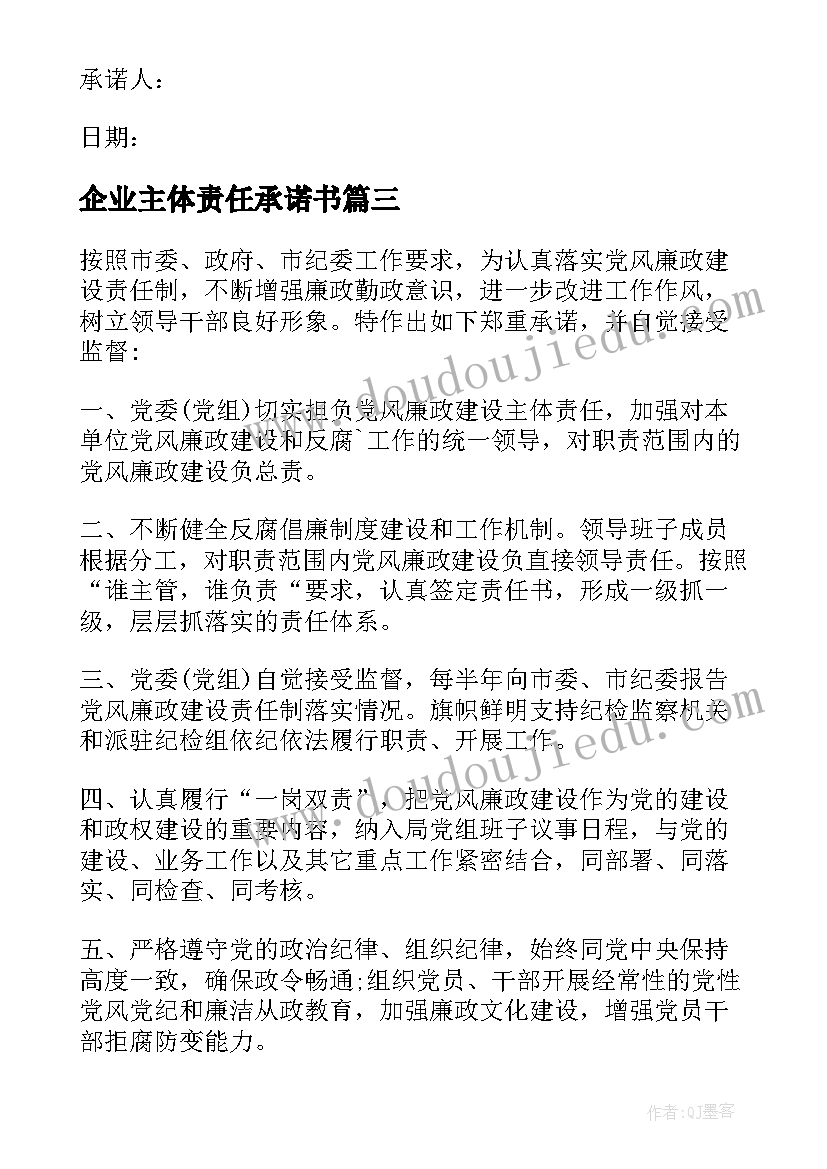 承诺人：

日期：

企业主体责任承诺书篇三

按照市委、政府、市纪委工作要求，为认真落实党风廉政建设责任制，不断增强廉政勤政意识，进一步改进工作作风，树立领导干部良好形象。特作出如下郑重承诺，并自觉接受监督：

一、党委(党组)切实担负党风廉政建设主体责任，加强对本单位党风廉政建设和反腐`工作的统一领导，对职责范围内的党风廉政建设负总责。

二、不断健全反腐倡廉制度建设和工作机制。领导班子成员根据分工，对职责范围内党风廉政建设负直接领导责任。按照“谁主管，谁负责“要求，认真签定责任书，形成一级抓一级，层层抓落实的责任体系。

三、党委(党组)自觉接受监督，每半年向市委、市纪委报告党风廉政建设责任制落实情况。旗帜鲜明支持纪检监察机关和派驻纪检组依纪依法履行职责、开展工作。

四、认真履行“一岗双责”，把党风廉政建设作为党的建设和政权建设的重要内容，纳入局党组班子议事日程，与党的建设、业务工作以及其它重点工作紧密结合，同部署、同落实、同检查、同考核。

五、严格遵守党的政治纪律、组织纪律，始终同党中央保持高度一致，确保政令畅通;组织党员、干部开展经常性的党性党风党纪和廉洁从政教育，加强廉政文化建设，增强党员干部拒腐防变能力。

www.doudoujiedu.com

www.doudoujiedu.com

作者:QJ墨客